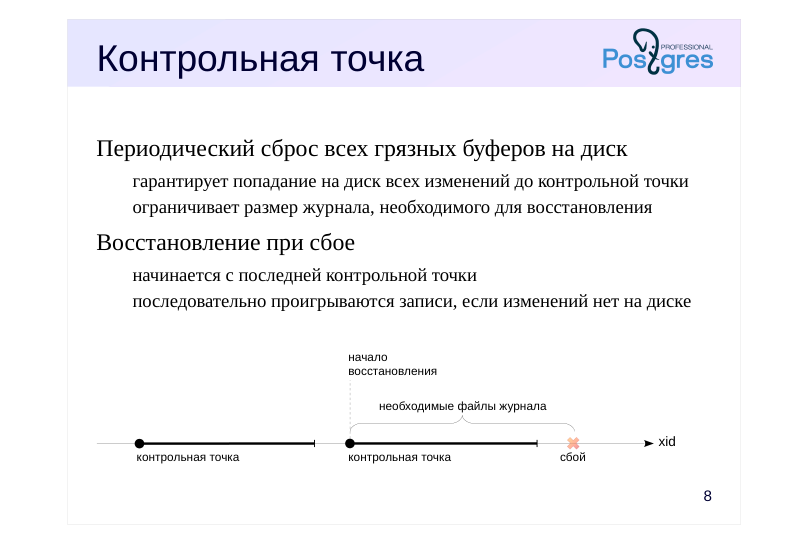 Контрольная точка

Postgres PROFESSIONAL

Периодический сброс всех грязных буферов на диск

гарантирует попадание на диск всех изменений до контрольной точки

ограничивает размер журнала, необходимого для восстановления

Восстановление при сбое

начинается с последней контрольной точки

последовательно проигрываются записи, если изменений нет на диске

начало
восстановления

необходимые файлы журнала

контрольная точка

контрольная точка

сбой

xid

8